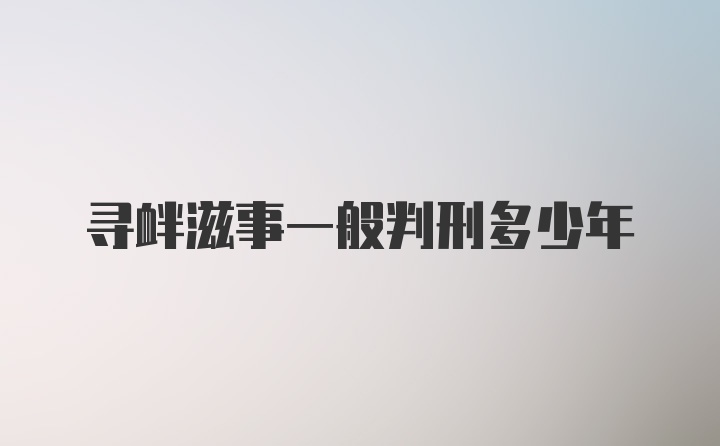 寻衅滋事一般判刑多少年